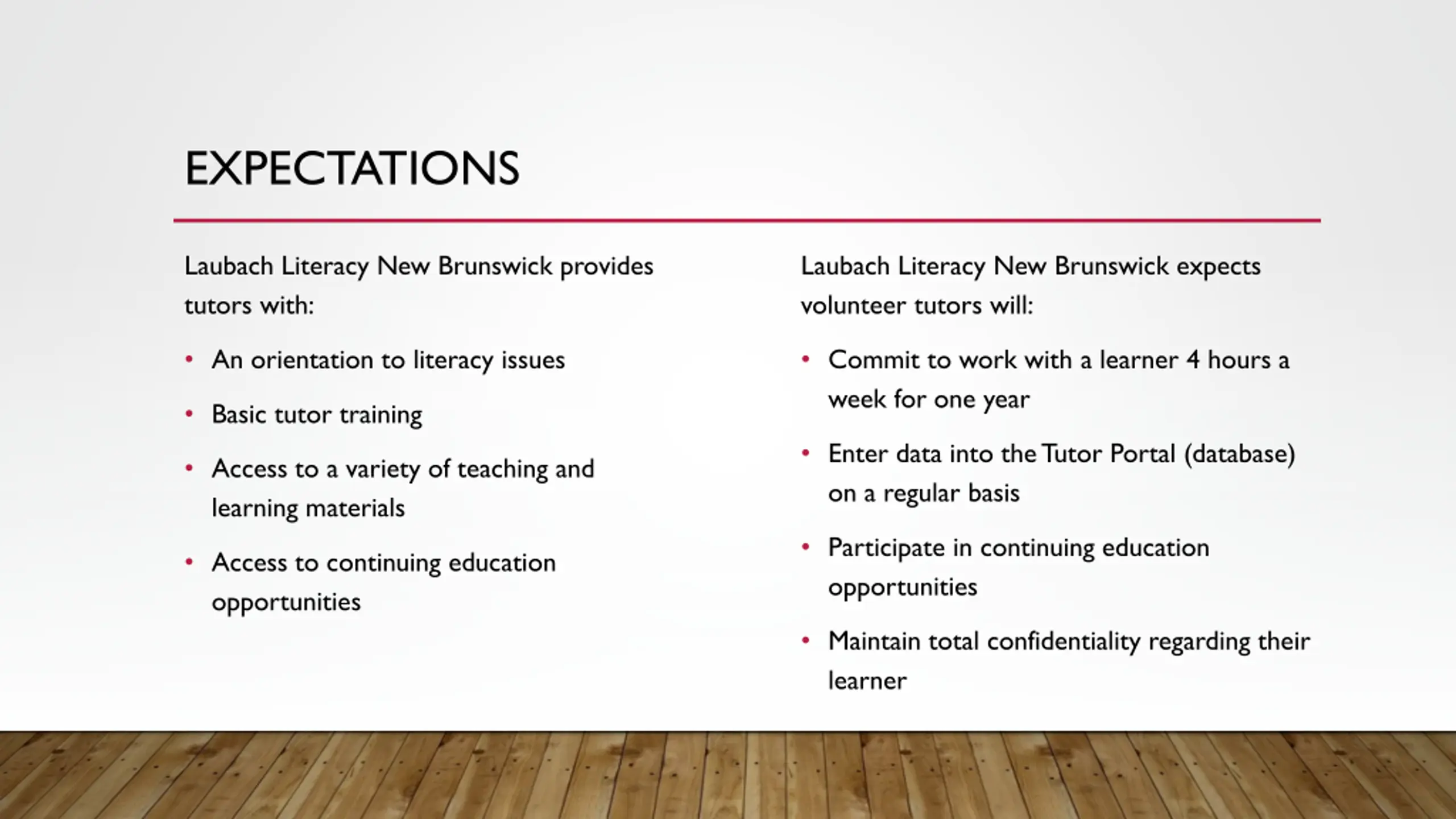 EXPECTATIONS

Laubach Literacy New Brunswick provides tutors with:

• An orientation to literacy issues
• Basic tutor training
• Access to a variety of teaching and learning materials
• Access to continuing education opportunities

Laubach Literacy New Brunswick expects volunteer tutors will:

• Commit to work with a learner 4 hours a week for one year
• Enter data into the Tutor Portal (database) on a regular basis
• Participate in continuing education opportunities
• Maintain total confidentiality regarding their learner